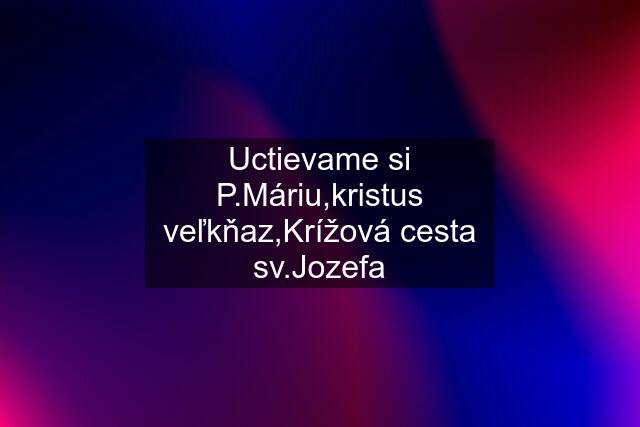 Uctievame si P.Máriu,kristus veľkňaz,Krížová cesta sv.Jozefa